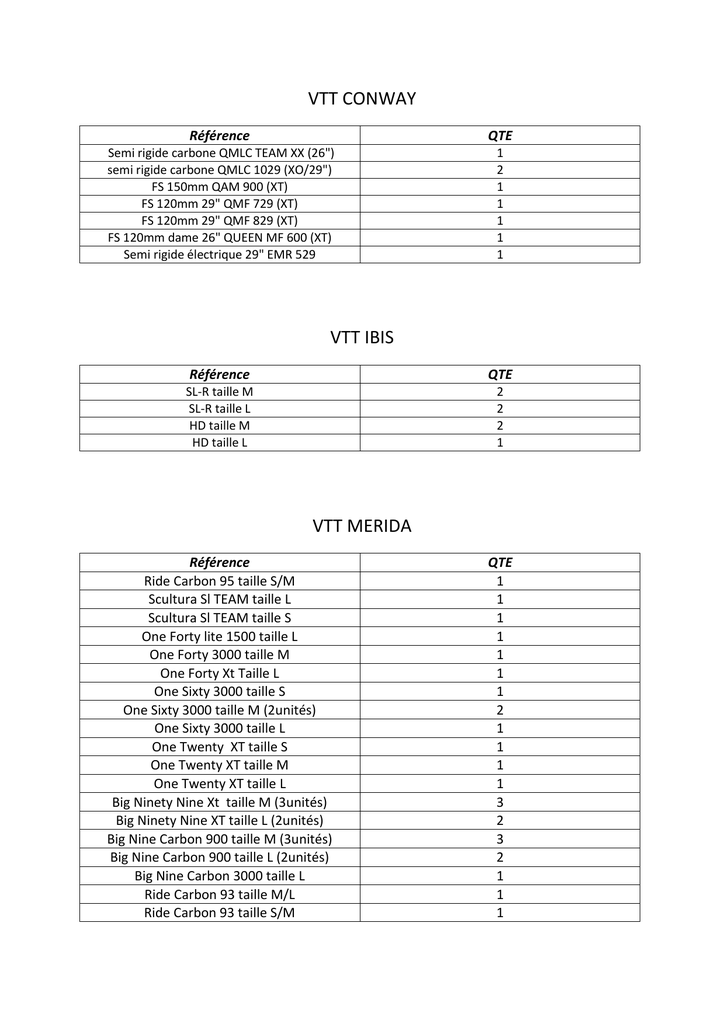 VTT CONWAY

| Référence | QTE |
|---|---|
| Semi rigide carbone QMLC TEAM XX (26") | 1 |
| semi rigide carbone QMLC 1029 (XO/29") | 2 |
| FS 150mm QAM 900 (XT) | 1 |
| FS 120mm 29" QMF 729 (XT) | 1 |
| FS 120mm 29" QMF 829 (XT) | 1 |
| FS 120mm dame 26" QUEEN MF 600 (XT) | 1 |
| Semi rigide électrique 29" EMR 529 | 1 |

VTT IBIS

| Référence | QTE |
|---|---|
| SL-R taille M | 2 |
| SL-R taille L | 2 |
| HD taille M | 2 |
| HD taille L | 1 |

VTT MERIDA

| Référence | QTE |
|---|---|
| Ride Carbon 95 taille S/M | 1 |
| Scultura Sl TEAM taille L | 1 |
| Scultura Sl TEAM taille S | 1 |
| One Forty lite 1500 taille L | 1 |
| One Forty 3000 taille M | 1 |
| One Forty Xt Taille L | 1 |
| One Sixty 3000 taille S | 1 |
| One Sixty 3000 taille M (2unités) | 2 |
| One Sixty 3000 taille L | 1 |
| One Twenty XT taille S | 1 |
| One Twenty XT taille M | 1 |
| One Twenty XT taille L | 1 |
| Big Ninety Nine Xt taille M (3unités) | 3 |
| Big Ninety Nine XT taille L (2unités) | 2 |
| Big Nine Carbon 900 taille M (3unités) | 3 |
| Big Nine Carbon 900 taille L (2unités) | 2 |
| Big Nine Carbon 3000 taille L | 1 |
| Ride Carbon 93 taille M/L | 1 |
| Ride Carbon 93 taille S/M | 1 |